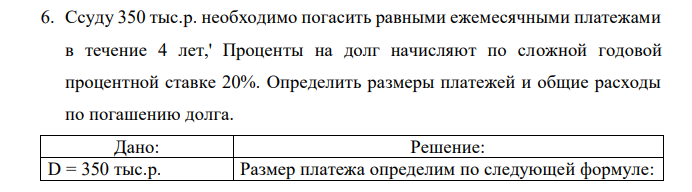 6. Ссуду 350 тыс.р. необходимо погасить равными ежемесячными платежами в течение 4 лет,' Проценты на долг начисляют по сложной годовой процентной ставке 20%. Определить размеры платежей и общие расходы по погашению долга.

| Дано: | Решение: |
|---|---|
| D = 350 тыс.р. | Размер платежа определим по следующей формуле: |